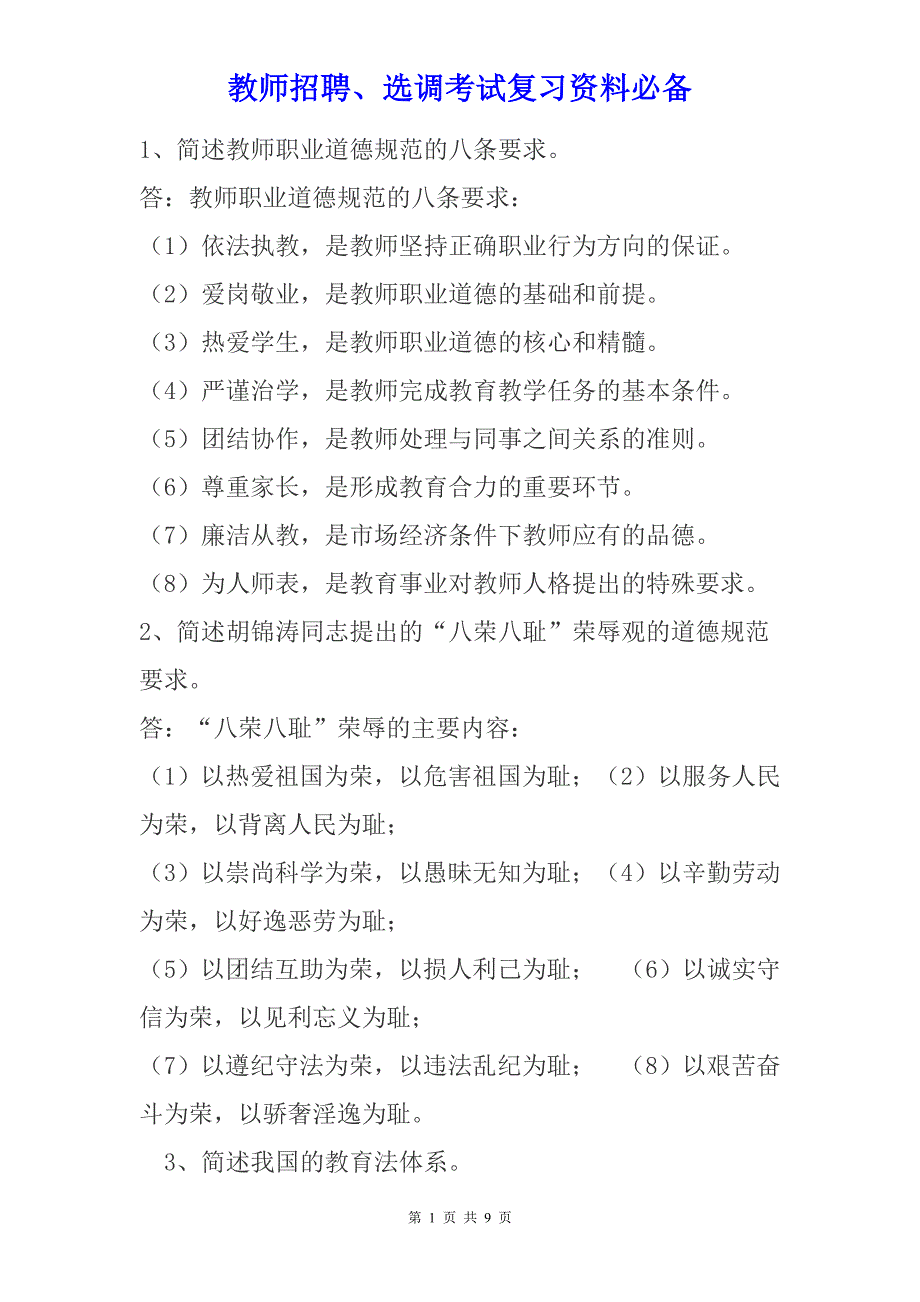 教师招聘、选调考试复习资料必备

1、简述教师职业道德规范的八条要求。

答：教师职业道德规范的八条要求：

（1）依法执教，是教师坚持正确职业行为方向的保证。

（2）爱岗敬业，是教师职业道德的基础和前提。

（3）热爱学生，是教师职业道德的核心和精髓。

（4）严谨治学，是教师完成教育教学任务的基本条件。

（5）团结协作，是教师处理与同事之间关系的准则。

（6）尊重家长，是形成教育合力的重要环节。

（7）廉洁从教，是市场经济条件下教师应有的品德。

（8）为人师表，是教育事业对教师人格提出的特殊要求。

2、简述胡锦涛同志提出的“八荣八耻”荣辱观的道德规范要求。

答：“八荣八耻”荣辱的主要内容：

（1）以热爱祖国为荣，以危害祖国为耻；（2）以服务人民为荣，以背离人民为耻；

（3）以崇尚科学为荣，以愚昧无知为耻；（4）以辛勤劳动为荣，以好逸恶劳为耻；

（5）以团结互助为荣，以损人利己为耻； （6）以诚实守信为荣，以见利忘义为耻；

（7）以遵纪守法为荣，以违法乱纪为耻； （8）以艰苦奋斗为荣，以骄奢淫逸为耻。

3、简述我国的教育法体系。

第 1 页 共 9 页